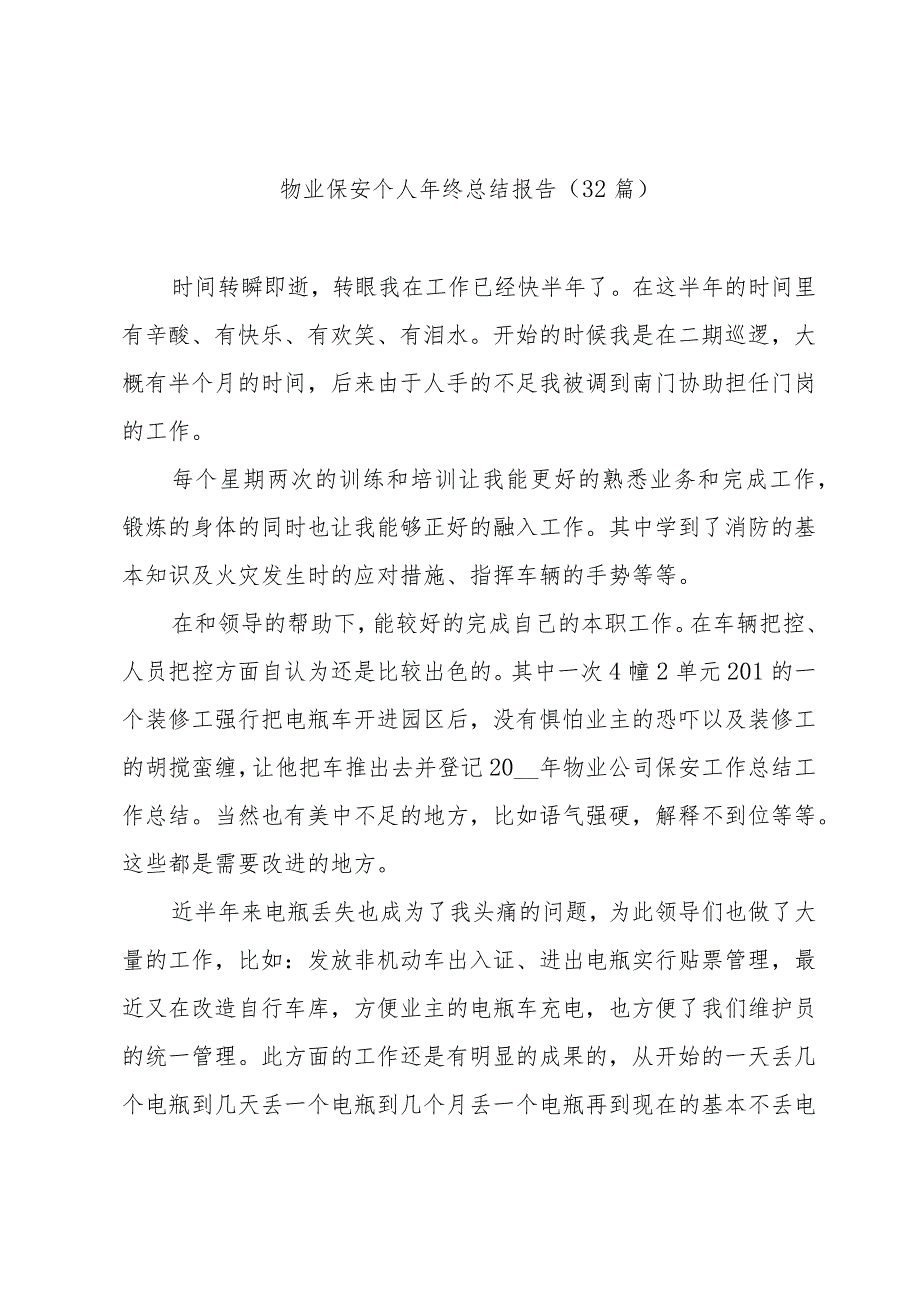 物业保安个人年终总结报告（32篇）

时间转瞬即逝，转眼我在工作已经快半年了。在这半年的时间里有辛酸、有快乐、有欢笑、有泪水。开始的时候我是在二期巡逻，大概有半个月的时间，后来由于人手的不足我被调到南门协助担任门岗的工作。

每个星期两次的训练和培训让我能更好的熟悉业务和完成工作，锻炼的身体的同时也让我能够正好的融入工作。其中学到了消防的基本知识及火灾发生时的应对措施、指挥车辆的手势等等。

在和领导的帮助下，能较好的完成自己的本职工作。在车辆把控、人员把控方面自认为还是比较出色的。其中一次4幢2单元201的一个装修工强行把电瓶车开进园区后，没有惧怕业主的恐吓以及装修工的胡搅蛮缠，让他把车推出去并登记20__年物业公司保安工作总结工作总结。当然也有美中不足的地方，比如语气强硬，解释不到位等等。这些都是需要改进的地方。

近半年来电瓶丢失也成为了我头痛的问题，为此领导们也做了大量的工作，比如：发放非机动车出入证、进出电瓶实行贴票管理，最近又在改造自行车库，方便业主的电瓶车充电，也方便了我们维护员的统一管理。此方面的工作还是有明显的成果的，从开始的一天丢几个电瓶到几天丢一个电瓶到几个月丢一个电瓶再到现在的基本不丢电